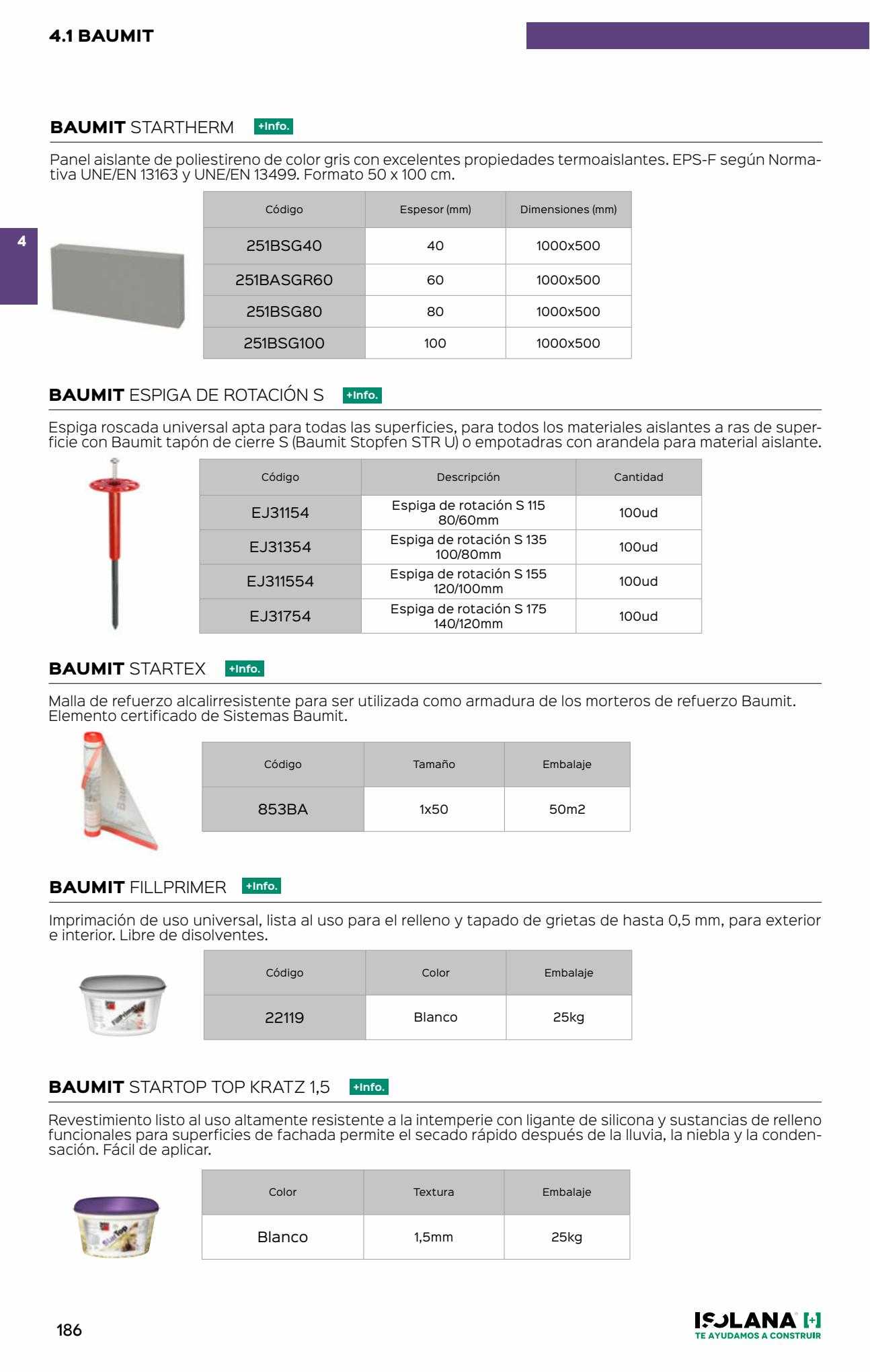 4.1 BAUMIT

4

BAUMIT STARTHERM +Info.

Panel aislante de poliestireno de color gris con excelentes propiedades termoaislantes. EPS-F según Normativa UNE/EN 13163 y UNE/EN 13499. Formato 50 x 100 cm.

| Código | Espesor (mm) | Dimensiones (mm) |
|---|---|---|
| 251BSG40 | 40 | 1000x500 |
| 251BASGR60 | 60 | 1000x500 |
| 251BSG80 | 80 | 1000x500 |
| 251BSG100 | 100 | 1000x500 |

BAUMIT ESPIGA DE ROTACIÓN S +Info.

Espiga roscada universal apta para todas las superficies, para todos los materiales aislantes a ras de superficie con Baumit tapón de cierre S (Baumit Stopfen STR U) o empotadras con arandela para material aislante.

| Código | Descripción | Cantidad |
|---|---|---|
| EJ31154 | Espiga de rotación S 115 80/60mm | 100ud |
| EJ31354 | Espiga de rotación S 135 100/80mm | 100ud |
| EJ311554 | Espiga de rotación S 155 120/100mm | 100ud |
| EJ31754 | Espiga de rotación S 175 140/120mm | 100ud |

BAUMIT STARTEX +Info.

Malla de refuerzo alcalirresistente para ser utilizada como armadura de los morteros de refuerzo Baumit. Elemento certificado de Sistemas Baumit.

| Código | Tamaño | Embalaje |
|---|---|---|
| 853BA | 1x50 | 50m2 |

BAUMIT FILLPRIMER +Info.

Imprimación de uso universal, lista al uso para el relleno y tapado de grietas de hasta 0,5 mm, para exterior e interior. Libre de disolventes.

| Código | Color | Embalaje |
|---|---|---|
| 22119 | Blanco | 25kg |

BAUMIT STARTOP TOP KRATZ 1,5 +Info.

Revestimiento listo al uso altamente resistente a la intemperie con ligante de silicona y sustancias de relleno funcionales para superficies de fachada permite el secado rápido después de la lluvia, la niebla y la condensación. Fácil de aplicar.

| Color | Textura | Embalaje |
|---|---|---|
| Blanco | 1,5mm | 25kg |

186

ISOLANA [+]
TE AYUDAMOS A CONSTRUIR